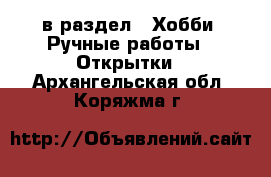 в раздел Хобби
Ручные работы
Открытки
Архангельская обл
Коряжма г

http://Объявлений.сайт